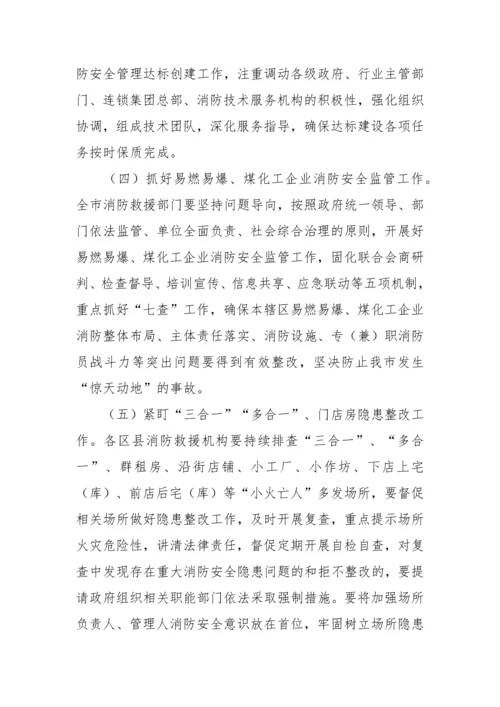 防安全管理达标创建工作，注重调动各级政府、行业主管部门、连锁集团总部、消防技术服务机构的积极性，强化组织协调，组成技术团队，深化服务指导，确保达标建设各项任务按时保质完成。

（四）抓好易燃易爆、煤化工企业消防安全监管工作。全市消防救援部门要坚持问题导向，按照政府统一领导、部门依法监管、单位全面负责、社会综合治理的原则，开展好易燃易爆、煤化工企业消防安全监管工作，固化联合会商研判、检查督导、培训宣传、信息共享、应急联动等五项机制，重点抓好“七查”工作，确保本辖区易燃易爆、煤化工企业消防整体布局、主体责任落实、消防设施、专（兼）职消防员战斗力等突出问题要得到有效整改，坚决防止我市发生“惊天动地”的事故。

（五）紧盯“三合一”“多合一”、门店房隐患整改工作。各区县消防救援机构要持续排查“三合一”、“多合一”、群租房、沿街店铺、小工厂、小作坊、下店上宅（库）、前店后宅（库）等“小火亡人”多发场所，要督促相关场所做好隐患整改工作，及时开展复查，重点提示场所火灾危险性，讲清法律责任，督促定期开展自检自查，对复查中发现存在重大消防安全隐患问题的和拒不整改的，要提请政府组织相关职能部门依法采取强制措施。要将加强场所负责人、管理人消防安全意识放在首位，牢固树立场所隐患